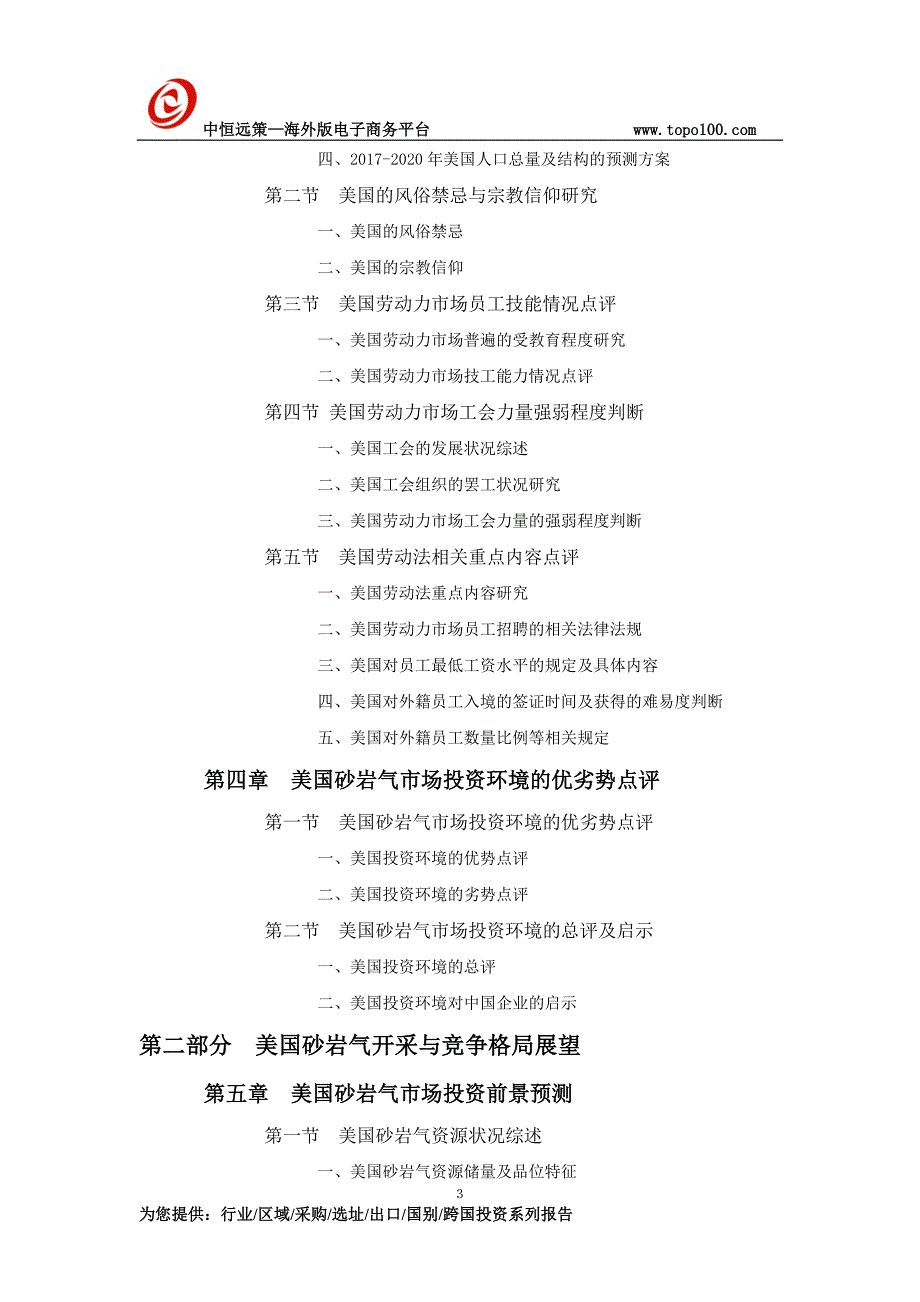 中恒远策—海外版电子商务平台 www.topo100.com

四、2017-2020 年美国人口总量及结构的预测方案

第二节 美国的风俗禁忌与宗教信仰研究

一、美国的风俗禁忌

二、美国的宗教信仰

第三节 美国劳动力市场员工技能情况点评

一、美国劳动力市场普遍的受教育程度研究

二、美国劳动力市场技工能力情况点评

第四节 美国劳动力市场工会力量强弱程度判断

一、美国工会的发展状况综述

二、美国工会组织的罢工状况研究

三、美国劳动力市场工会力量的强弱程度判断

第五节 美国劳动法相关重点内容点评

一、美国劳动法重点内容研究

二、美国劳动力市场员工招聘的相关法律法规

三、美国对员工最低工资水平的规定及具体内容

四、美国对外籍员工入境的签证时间及获得的难易度判断

五、美国对外籍员工数量比例等相关规定

第四章 美国砂岩气市场投资环境的优劣势点评

第一节 美国砂岩气市场投资环境的优劣势点评

一、美国投资环境的优势点评

二、美国投资环境的劣势点评

第二节 美国砂岩气市场投资环境的总评及启示

一、美国投资环境的总评

二、美国投资环境对中国企业的启示

第二部分 美国砂岩气开采与竞争格局展望

第五章 美国砂岩气市场投资前景预测

第一节 美国砂岩气资源状况综述

一、美国砂岩气资源储量及品位特征

3

为您提供：行业/区域/采购/选址/出口/国别/跨国投资系列报告